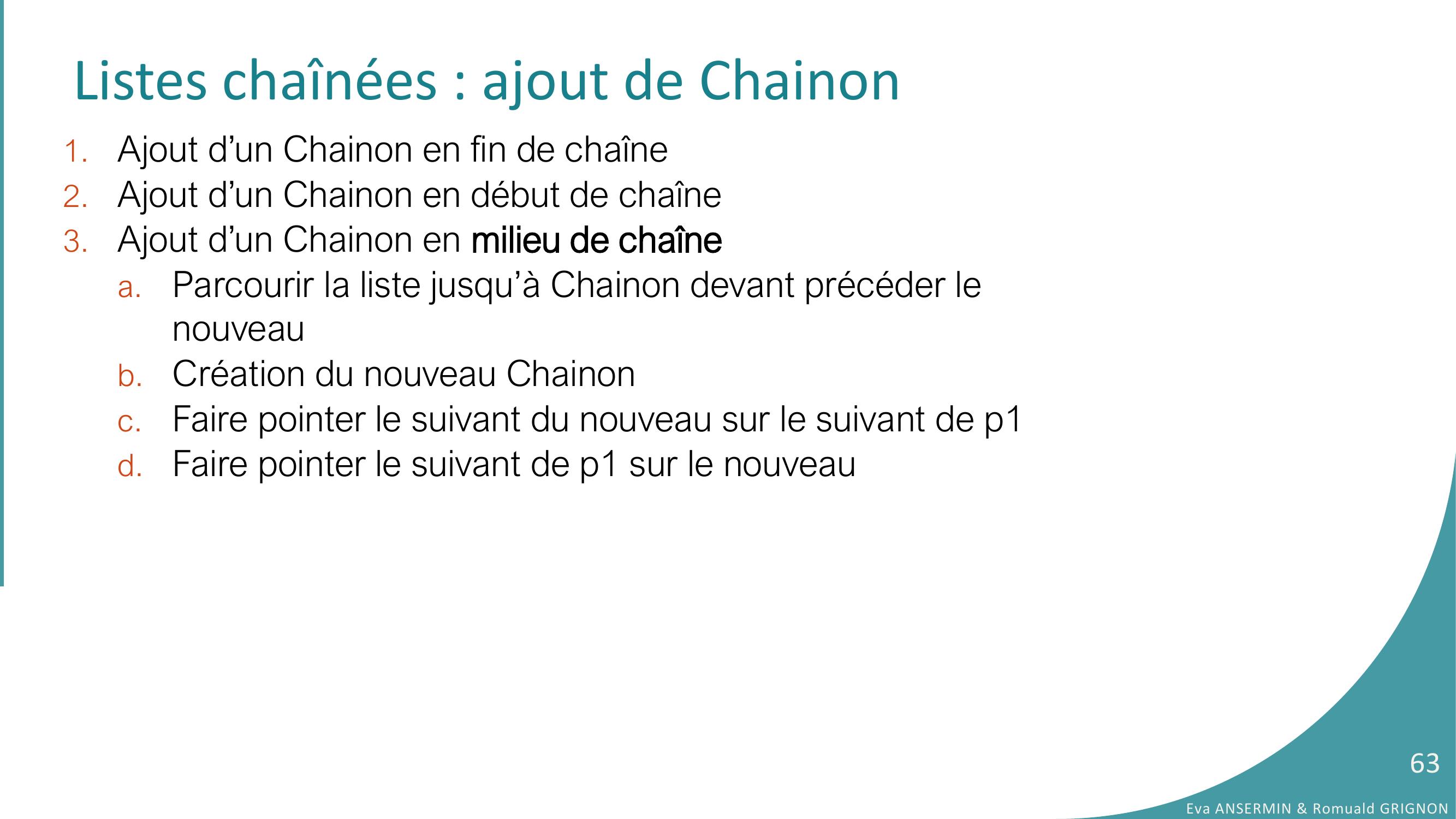 Listes chaînées : ajout de Chainon

1. Ajout d’un Chainon en fin de chaîne
2. Ajout d’un Chainon en début de chaîne
3. Ajout d’un Chainon en milieu de chaîne
   a. Parcourir la liste jusqu’à Chainon devant précéder le nouveau
   b. Création du nouveau Chainon
   c. Faire pointer le suivant du nouveau sur le suivant de p1
   d. Faire pointer le suivant de p1 sur le nouveau

63

Eva ANSERMIN & Romuald GRIGNON